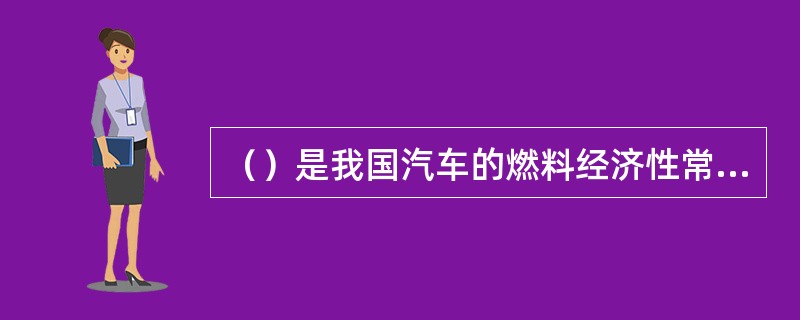 （）是我国汽车的燃料经济性常...